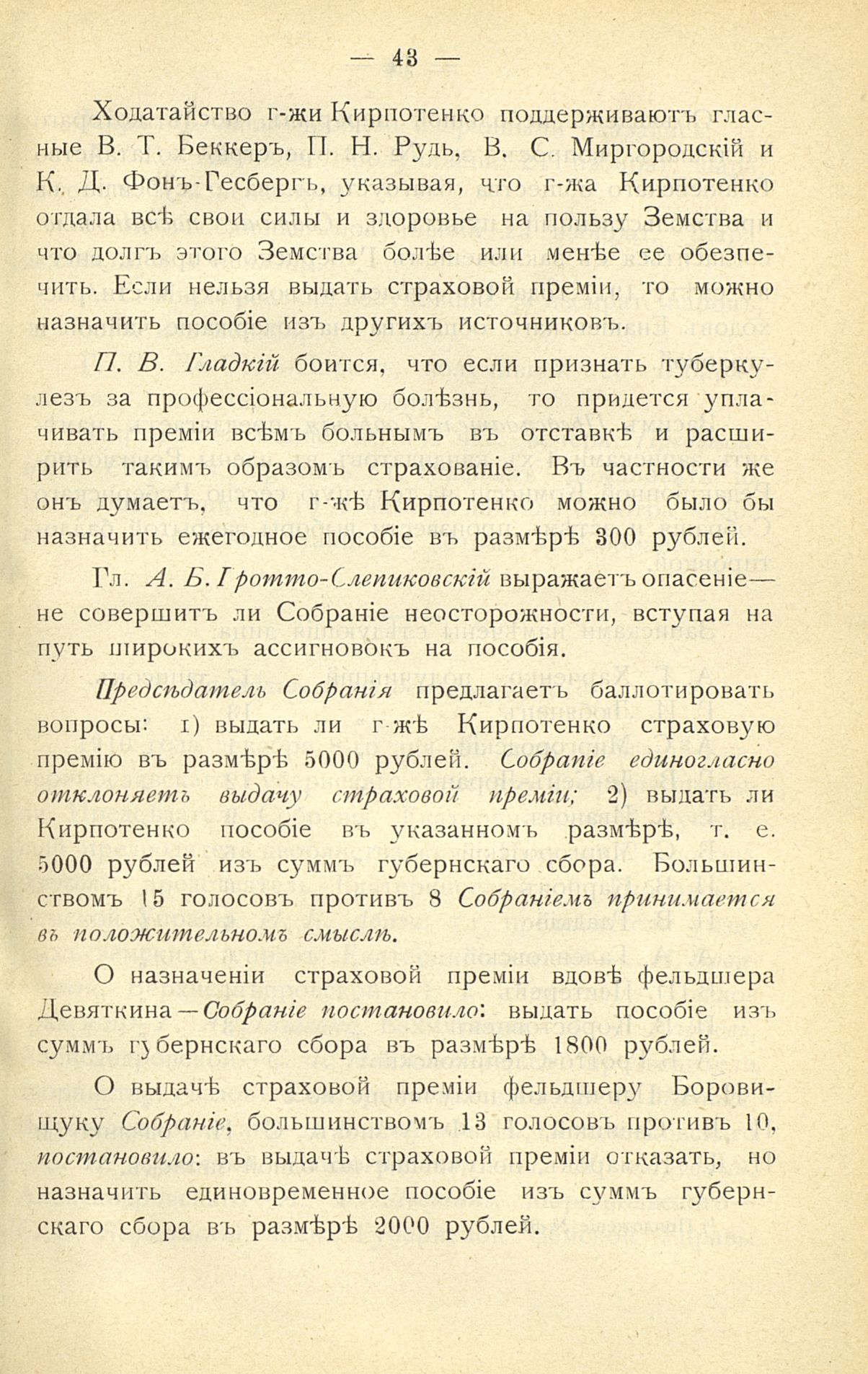 — 43 —

Ходатайство г-жи Кирпотенко поддерживаютъ гласные В. Т. Беккеръ, П. Н. Рудь, В. С. Миргородскій и К. Д. Фонъ-Гесбергъ, указывая, что г-жа Кирпотенко отдала всѣ свои силы и здоровье на пользу Земства и что долгъ этого Земства болѣе или менѣе ее обезпечить. Если нельзя выдать страховой преміи, то можно назначить пособіе изъ другихъ источниковъ.

П. В. Гладкій боится, что если признать туберкулезъ за профессіональную болѣзнь, то придется уплачивать преміи всѣмъ больнымъ въ отставкѣ и расширить такимъ образомъ страхованіе. Въ частности же онъ думаетъ, что г-жѣ Кирпотенко можно было бы назначить ежегодное пособіе въ размѣрѣ 300 рублей.

Гл. А. Б. Гротто-Слепиковскій выражаетъ опасеніе— не совершитъ ли Собраніе неосторожности, вступая на путь широкихъ ассигновокъ на пособія.

Предсѣдатель Собранія предлагаетъ баллотировать вопросы: 1) выдать ли г-жѣ Кирпотенко страховую премію въ размѣрѣ 5000 рублей. Собраніе единогласно отклоняетъ выдачу страховой преміи; 2) выдать ли Кирпотенко пособіе въ указанномъ размѣрѣ, т. е. 5000 рублей изъ суммъ губернскаго сбора. Большинствомъ 15 голосовъ противъ 8 Собраніемъ принимается въ положительномъ смыслѣ.

О назначеніи страховой преміи вдовѣ фельдшера Девяткина—Собраніе постановило: выдать пособіе изъ суммъ губернскаго сбора въ размѣрѣ 1800 рублей.

О выдачѣ страховой преміи фельдшеру Боровищуку Собраніе, большинствомъ 13 голосовъ противъ 10, постановило: въ выдачѣ страховой преміи отказать, но назначить единовременное пособіе изъ суммъ губернскаго сбора въ размѣрѣ 2000 рублей.